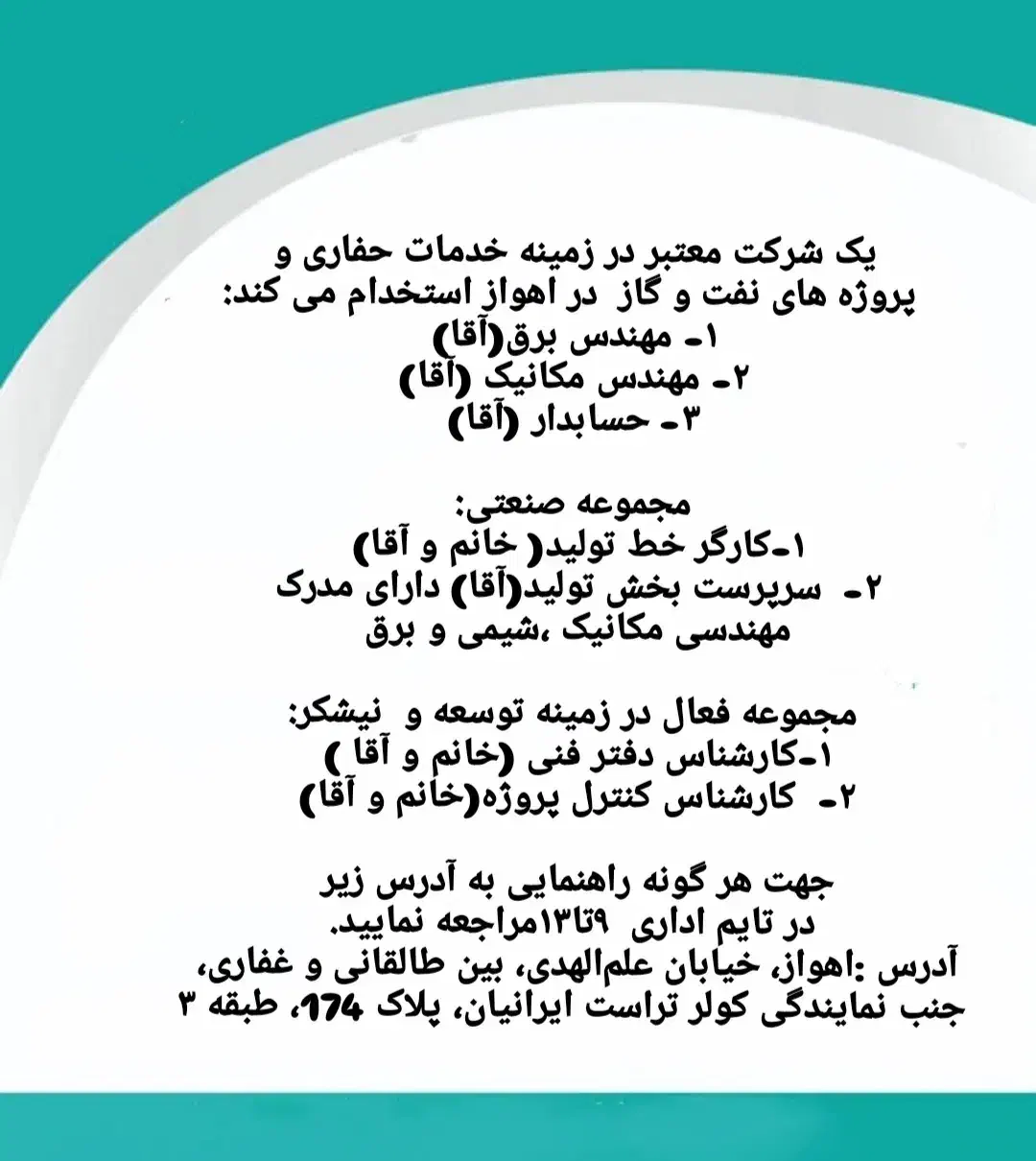 یک شرکت معتبر در زمینه خدمات حفاری و پروژه های نفت و گاز در اهواز استخدام می کند:
۱- مهندس برق(آقا)
۲- مهندس مکانیک (آقا)
۳- حسابدار (آقا)

مجموعه صنعتی:
۱-کارگر خط تولید( خانم و آقا)
۲- سرپرست بخش تولید(آقا) دارای مدرک مهندسی مکانیک ،شیمی و برق

مجموعه فعال در زمینه توسعه و نیشکر:
۱-کارشناس دفتر فنی (خانم و آقا )
۲- کارشناس کنترل پروژه(خانم و آقا)

جهت هر گونه راهنمایی به آدرس زیر در تایم اداری ۹تا۱۳مراجعه نمایید.
آدرس :اهواز، خیابان علم‌الهدی، بین طالقانی و غفاری، جنب نمایندگی کولر تراست ایرانیان، پلاک 174، طبقه ۳